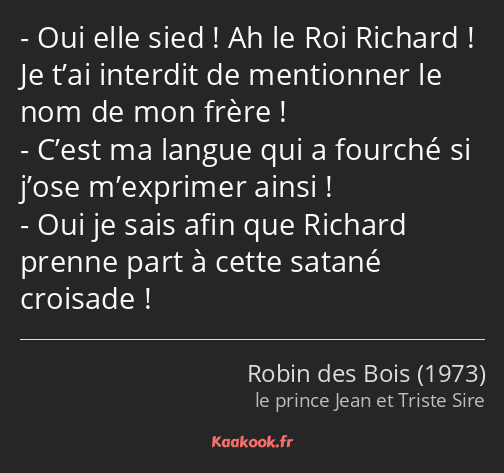 - Oui elle sied ! Ah le Roi Richard ! Je t’ai interdit de mentionner le nom de mon frère !
- C’est ma langue qui a fourché si j’ose m’exprimer ainsi !
- Oui je sais afin que Richard prenne part à cette satané croisade !

Robin des Bois (1973)
le prince Jean et Triste Sire

Kaakook.fr